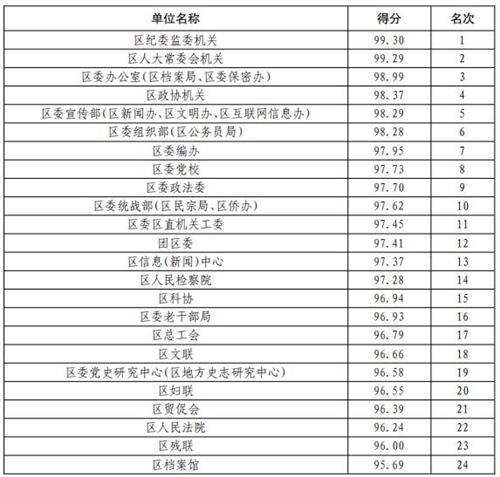 | 单位名称 | 得分 | 名次 |
|---|---|---|
| 区纪委监委机关 | 99.30 | 1 |
| 区人大常委会机关 | 99.29 | 2 |
| 区委办公室(区档案局、区委保密办) | 98.99 | 3 |
| 区政协机关 | 98.37 | 4 |
| 区委宣传部(区新闻办、区文明办、区互联网信息办) | 98.29 | 5 |
| 区委组织部(区公务员局) | 98.28 | 6 |
| 区委编办 | 97.95 | 7 |
| 区委党校 | 97.73 | 8 |
| 区委政法委 | 97.70 | 9 |
| 区委统战部(区民宗局、区侨办) | 97.62 | 10 |
| 区委区直机关工委 | 97.45 | 11 |
| 团区委 | 97.41 | 12 |
| 区信息(新闻)中心 | 97.37 | 13 |
| 区人民检察院 | 97.28 | 14 |
| 区科协 | 96.94 | 15 |
| 区委老干部局 | 96.93 | 16 |
| 区总工会 | 96.79 | 17 |
| 区文联 | 96.66 | 18 |
| 区委党史研究中心(区地方史志研究中心) | 96.58 | 19 |
| 区妇联 | 96.55 | 20 |
| 区贸促会 | 96.39 | 21 |
| 区人民法院 | 96.24 | 22 |
| 区残联 | 96.00 | 23 |
| 区档案馆 | 95.69 | 24 |